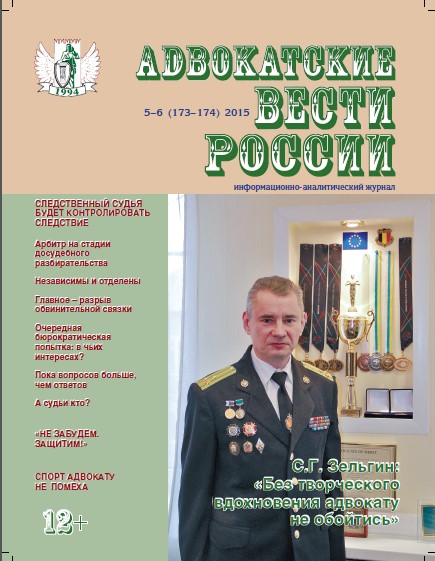 1994

АДВОКАТСКИЕ ВЕСТИ РОССИИ

5–6 (173–174) 2015

информационно-аналитический журнал

СЛЕДСТВЕННЫЙ СУДЬЯ БУДЕТ КОНТРОЛИРОВАТЬ СЛЕДСТВИЕ

Арбитр на стадии досудебного разбирательства

Независимы и отделены

Главное – разрыв обвинительной связки

Очередная бюрократическая попытка: в чьих интересах?

Пока вопросов больше, чем ответов

А судьи кто?

«НЕ ЗАБУДЕМ. ЗАЩИТИМ!»

СПОРТ АДВОКАТУ НЕ ПОМЕХА

12+

С.Г. Зельгин: «Без творческого вдохновения адвокату не обойтись»